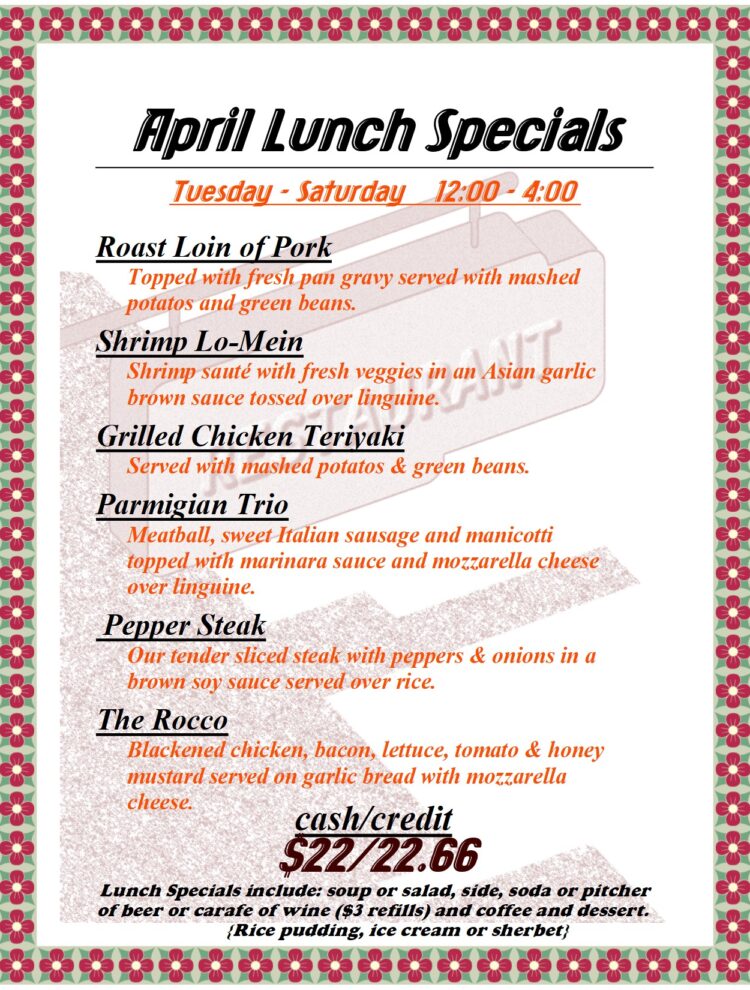 April Lunch Specials

Tuesday - Saturday 12:00 - 4:00

Roast Loin of Pork
Topped with fresh pan gravy served with mashed potatos and green beans.

Shrimp Lo-Mein
Shrimp sauté with fresh veggies in an Asian garlic brown sauce tossed over linguine.

Grilled Chicken Teriyaki
Served with mashed potatos & green beans.

Parmigian Trio
Meatball, sweet Italian sausage and manicotti topped with marinara sauce and mozzarella cheese over linguine.

Pepper Steak
Our tender sliced steak with peppers & onions in a brown soy sauce served over rice.

The Rocco
Blackened chicken, bacon, lettuce, tomato & honey mustard served on garlic bread with mozzarella cheese.

RESTAURANT

cash/credit
$22/22.66

Lunch Specials include: soup or salad, side, soda or pitcher of beer or carafe of wine ($3 refills) and coffee and dessert.
{Rice pudding, ice cream or sherbet}